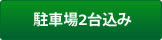 駐車場2台込み